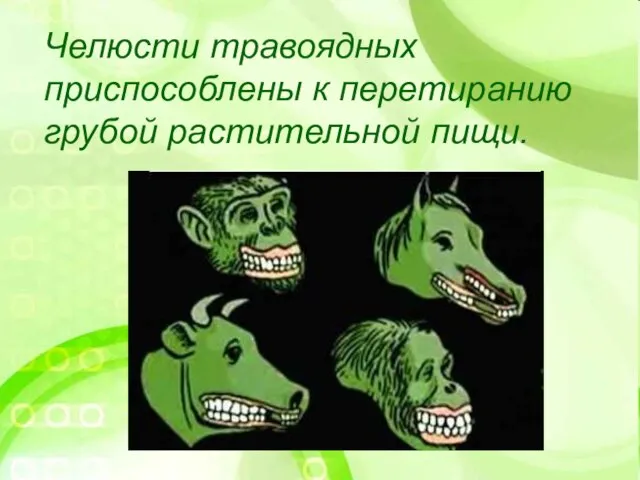 Челюсти травоядных приспособлены к перетиранию грубой растительной пищи.